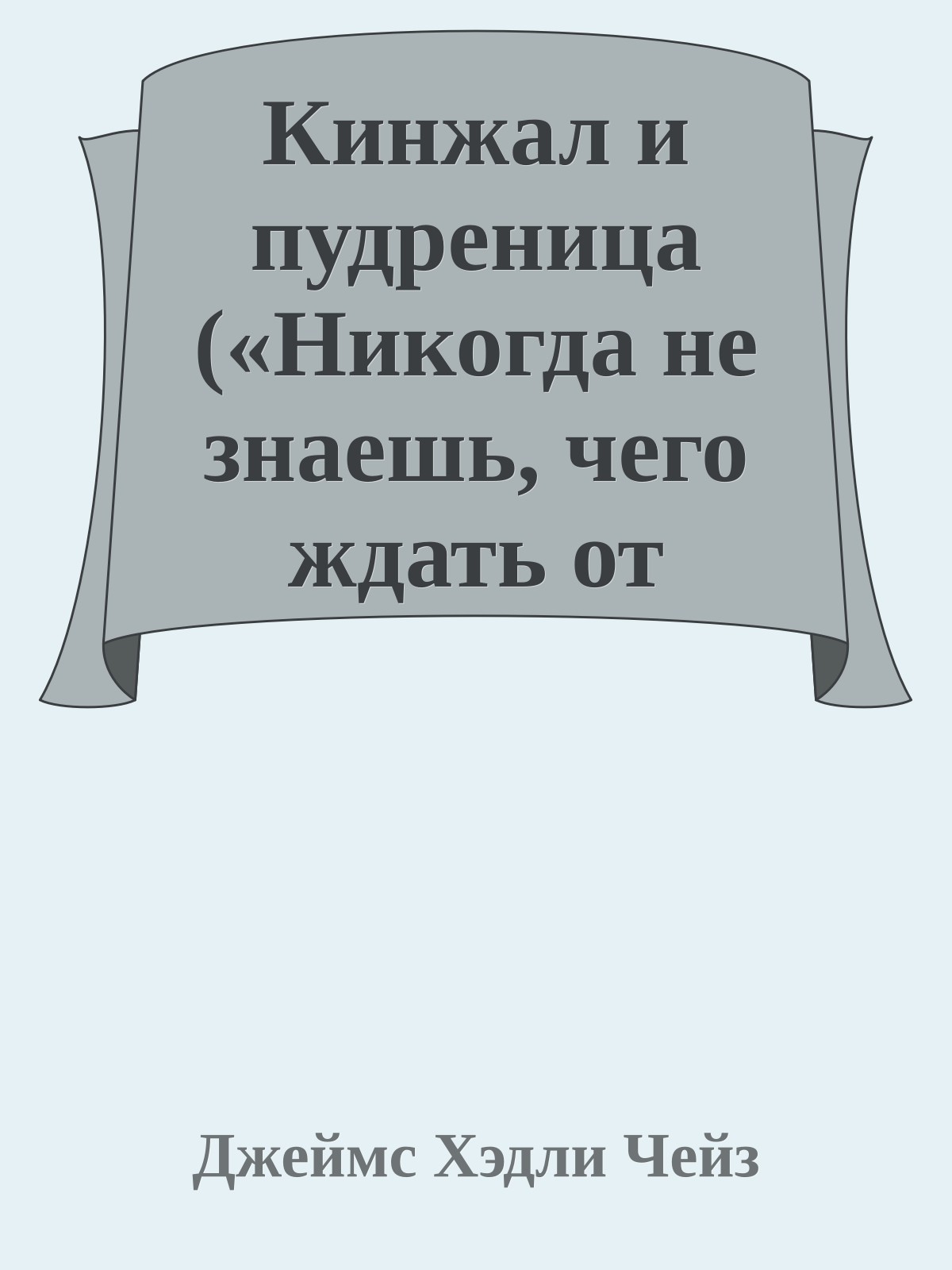 Кинжал и пудреница («Никогда не знаешь, чего ждать от

Джеймс Хэдли Чейз